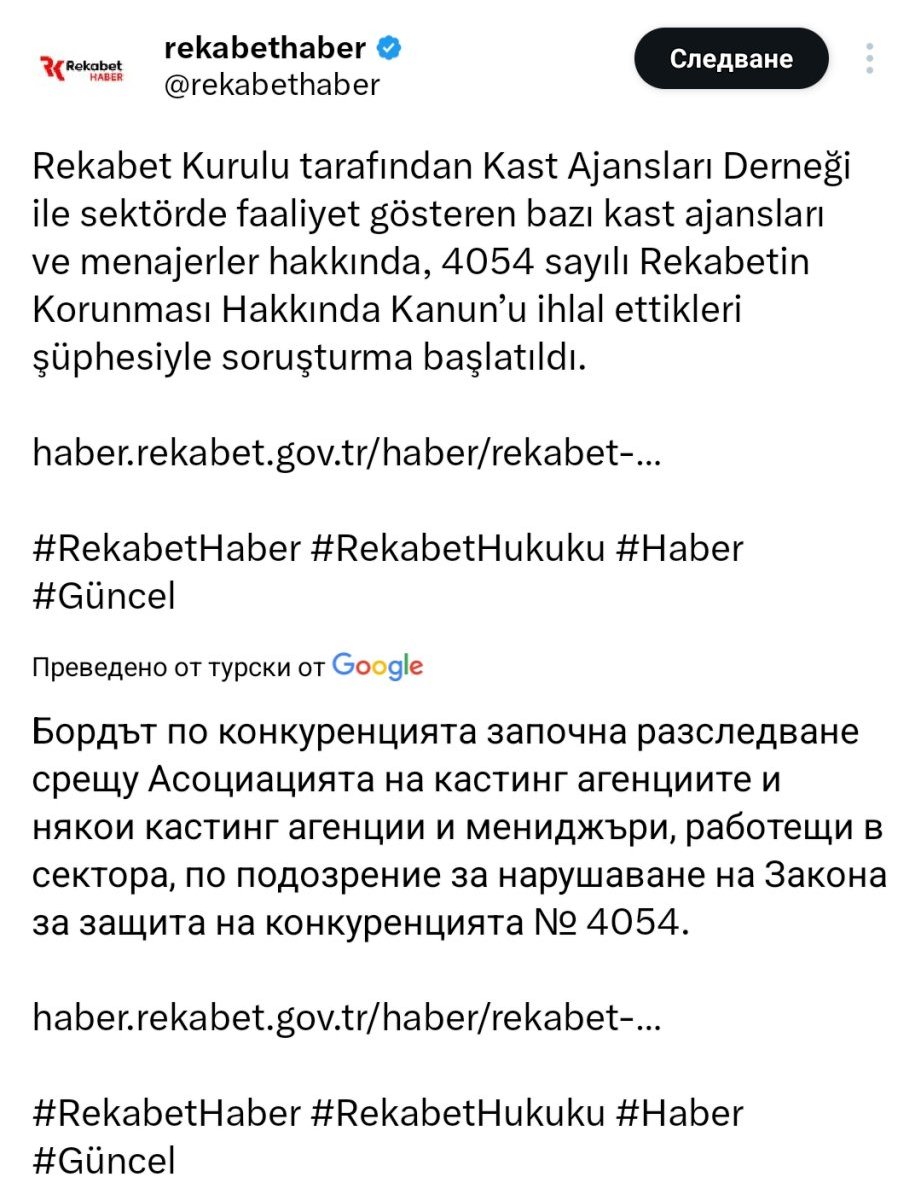 Rekabet HABER

rekabethaber
@rekabethaber

Следване

Rekabet Kurulu tarafından Kast Ajansları Derneği ile sektörde faaliyet gösteren bazı kast ajansları ve menajerler hakkında, 4054 sayılı Rekabetin Korunması Hakkında Kanun'u ihlal ettikleri şüphesiyle soruşturma başlatıldı.

haber.rekabet.gov.tr/haber/rekabet-...

#RekabetHaber #RekabetHukuku #Haber #Güncel

Преведено от турски от Google

Бордът по конкуренцията започна разследване срещу Асоциацията на кастинг агенциите и някои кастинг агенции и мениджъри, работещи в сектора, по подозрение за нарушаване на Закона за защита на конкуренцията № 4054.

haber.rekabet.gov.tr/haber/rekabet-...

#RekabetHaber #RekabetHukuku #Haber #Güncel